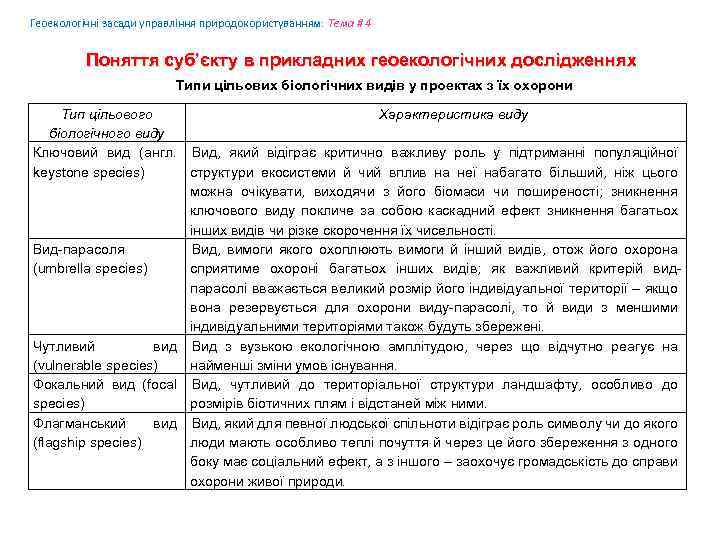 Геоекологічні засади управління природокористуванням: Тема # 4

Поняття суб'єкту в прикладних геоекологічних дослідженнях

Типи цільових біологічних видів у проектах з їх охорони

| Тип цільового біологічного виду | Характеристика виду |
|---|---|
| Ключовий вид (англ. keystone species) | Вид, який відіграє критично важливу роль у підтриманні популяційної структури екосистеми й чий вплив на неї набагато більший, ніж цього можна очікувати, виходячи з його біомаси чи поширеності; зникнення ключового виду покличе за собою каскадний ефект зникнення багатьох інших видів чи різке скорочення їх чисельності. |
| Вид-парасоля (umbrella species) | Вид, вимоги якого охоплюють вимоги й інший видів, отож його охорона сприятиме охороні багатьох інших видів; як важливий критерій вид-парасолі вважається великий розмір його індивідуальної території – якщо вона резервується для охорони виду-парасолі, то й види з меншими індивідуальними територіями також будуть збережені. |
| Чутливий вид (vulnerable species) | Вид з вузькою екологічною амплітудою, через що відчутно реагує на найменші зміни умов існування. |
| Фокальний вид (focal species) | Вид, чутливий до територіальної структури ландшафту, особливо до розмірів біотичних плям і відстаней між ними. |
| Флагманський вид (flagship species) | Вид, який для певної людської спільноти відіграє роль символу чи до якого люди мають особливо теплі почуття й через це його збереження з одного боку має соціальний ефект, а з іншого – заохочує громадськість до справи охорони живої природи. |